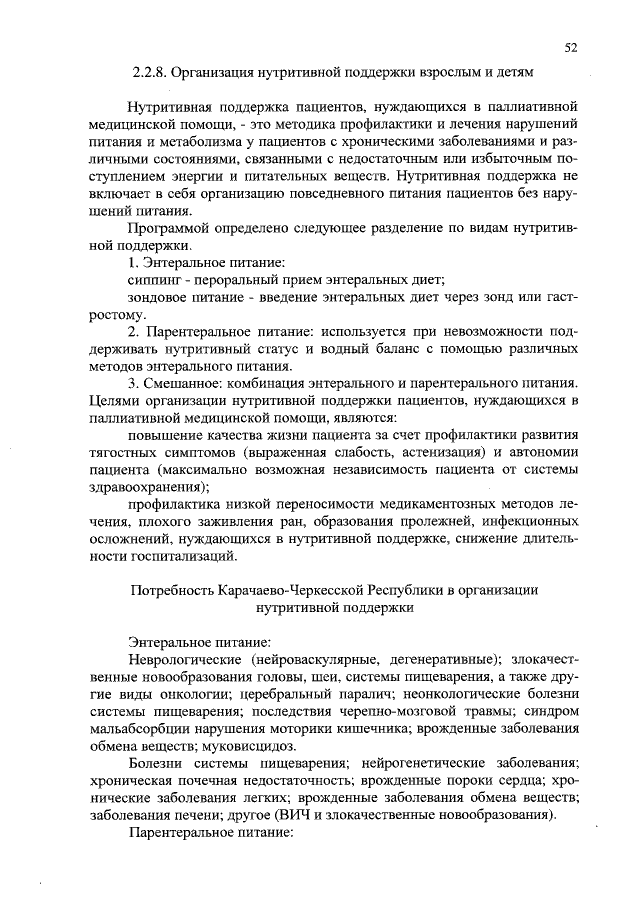 52

2.2.8. Организация нутритивной поддержки взрослым и детям

Нутритивная поддержка пациентов, нуждающихся в паллиативной медицинской помощи, - это методика профилактики и лечения нарушений питания и метаболизма у пациентов с хроническими заболеваниями и различными состояниями, связанными с недостаточным или избыточным поступлением энергии и питательных веществ. Нутритивная поддержка не включает в себя организацию повседневного питания пациентов без нарушений питания.

Программой определено следующее разделение по видам нутритивной поддержки.

1. Энтеральное питание:

сиппинг - пероральный прием энтеральных диет;

зондовое питание - введение энтеральных диет через зонд или гастростому.

2. Парентеральное питание: используется при невозможности поддерживать нутритивный статус и водный баланс с помощью различных методов энтерального питания.

3. Смешанное: комбинация энтерального и парентерального питания.

Целями организации нутритивной поддержки пациентов, нуждающихся в паллиативной медицинской помощи, являются:

повышение качества жизни пациента за счет профилактики развития тягостных симптомов (выраженная слабость, астенизация) и автономии пациента (максимально возможная независимость пациента от системы здравоохранения);

профилактика низкой переносимости медикаментозных методов лечения, плохого заживления ран, образования пролежней, инфекционных осложнений, нуждающихся в нутритивной поддержке, снижение длительности госпитализаций.

Потребность Карачаево-Черкесской Республики в организации нутритивной поддержки

Энтеральное питание:

Неврологические (нейроваскулярные, дегенеративные); злокачественные новообразования головы, шеи, системы пищеварения, а также другие виды онкологии; церебральный паралич; неонкологические болезни системы пищеварения; последствия черепно-мозговой травмы; синдром мальабсорбции нарушения моторики кишечника; врожденные заболевания обмена веществ; муковисцидоз.

Болезни системы пищеварения; нейрогенетические заболевания; хроническая почечная недостаточность; врожденные пороки сердца; хронические заболевания легких; врожденные заболевания обмена веществ; заболевания печени; другое (ВИЧ и злокачественные новообразования).

Парентеральное питание: